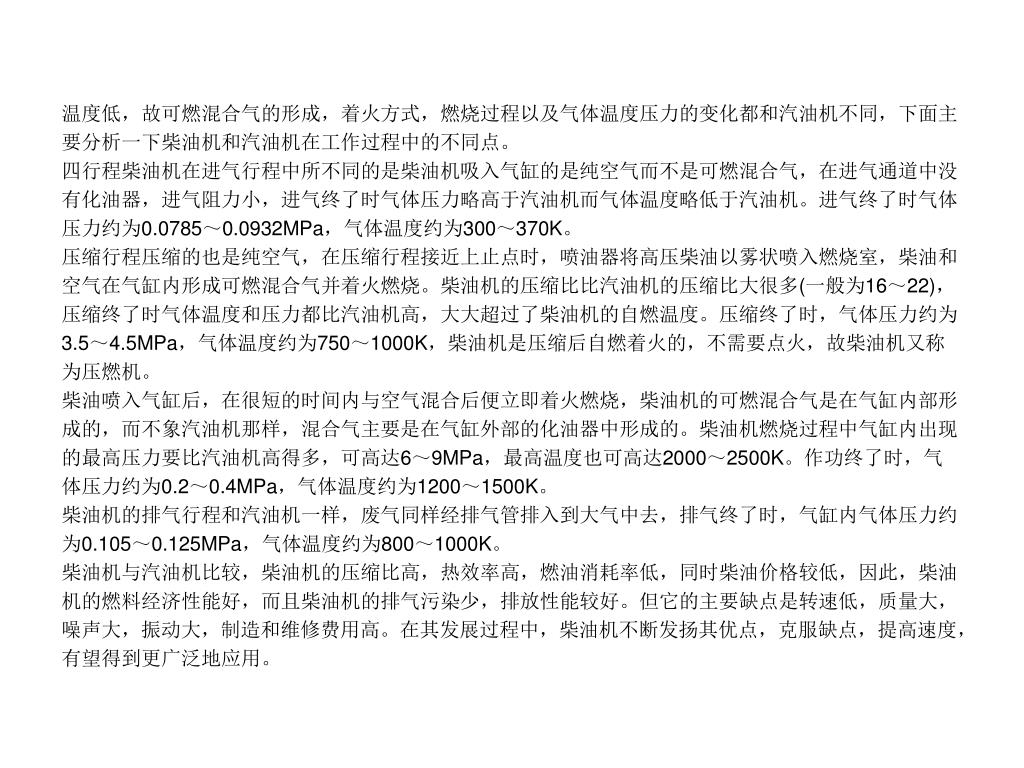 温度低，故可燃混合气的形成，着火方式，燃烧过程以及气体温度压力的变化都和汽油机不同，下面主要分析一下柴油机和汽油机在工作过程中的不同点。
四行程柴油机在进气行程中所不同的是柴油机吸入气缸的是纯空气而不是可燃混合气，在进气通道中没有化油器，进气阻力小，进气终了时气体压力略高于汽油机而气体温度略低于汽油机。进气终了时气体压力约为0.0785～0.0932MPa，气体温度约为300～370K。
压缩行程压缩的也是纯空气，在压缩行程接近上止点时，喷油器将高压柴油以雾状喷入燃烧室，柴油和空气在气缸内形成可燃混合气并着火燃烧。柴油机的压缩比比汽油机的压缩比大很多(一般为16～22)，压缩终了时气体温度和压力都比汽油机高，大大超过了柴油机的自燃温度。压缩终了时，气体压力约为3.5～4.5MPa，气体温度约为750～1000K，柴油机是压缩后自燃着火的，不需要点火，故柴油机又称为压燃机。
柴油喷入气缸后，在很短的时间内与空气混合后便立即着火燃烧，柴油机的可燃混合气是在气缸内部形成的，而不象汽油机那样，混合气主要是在气缸外部的化油器中形成的。柴油机燃烧过程中气缸内出现的最高压力要比汽油机高得多，可高达6～9MPa，最高温度也可高达2000～2500K。作功终了时，气体压力约为0.2～0.4MPa，气体温度约为1200～1500K。
柴油机的排气行程和汽油机一样，废气同样经排气管排入到大气中去，排气终了时，气缸内气体压力约为0.105～0.125MPa，气体温度约为800～1000K。
柴油机与汽油机比较，柴油机的压缩比高，热效率高，燃油消耗率低，同时柴油价格较低，因此，柴油机的燃料经济性能好，而且柴油机的排气污染少，排放性能较好。但它的主要缺点是转速低，质量大，噪声大，振动大，制造和维修费用高。在其发展过程中，柴油机不断发扬其优点，克服缺点，提高速度，有望得到更广泛地应用。